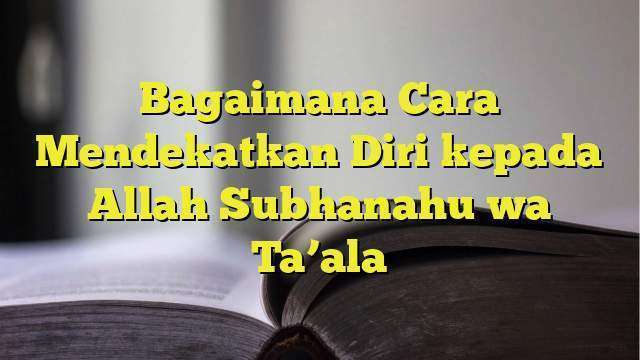 Bagaimana Cara Mendekatkan Diri kepada Allah Subhanahu wa Ta’ala